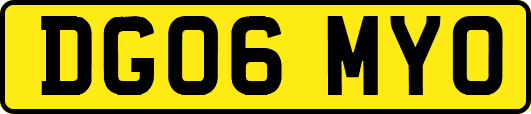 DG06 MYO